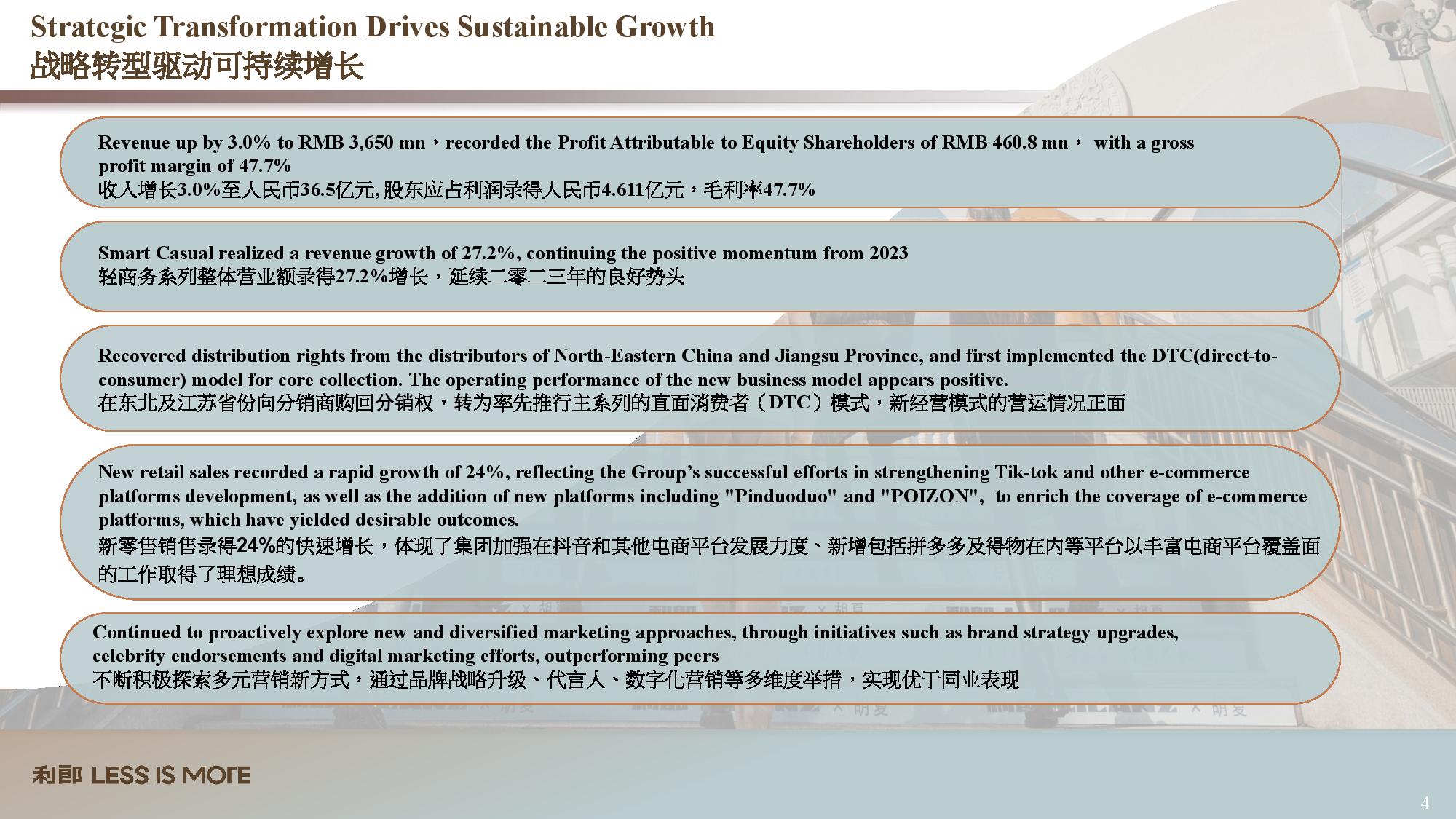 Strategic Transformation Drives Sustainable Growth
战略转型驱动可持续增长

Revenue up by 3.0% to RMB 3,650 mn，recorded the Profit Attributable to Equity Shareholders of RMB 460.8 mn， with a gross profit margin of 47.7%
收入增长3.0%至人民币36.5亿元,股东应占利润录得人民币4.611亿元，毛利率47.7%

Smart Casual realized a revenue growth of 27.2%, continuing the positive momentum from 2023
轻商务系列整体营业额录得27.2%增长，延续二零二三年的良好势头

Recovered distribution rights from the distributors of North-Eastern China and Jiangsu Province, and first implemented the DTC(direct-to-consumer) model for core collection. The operating performance of the new business model appears positive.
在东北及江苏省份向分销商购回分销权，转为率先推行主系列的直面消费者（DTC）模式，新经营模式的营运情况正面

New retail sales recorded a rapid growth of 24%, reflecting the Group's successful efforts in strengthening Tik-tok and other e-commerce platforms development, as well as the addition of new platforms including "Pinduoduo" and "POIZON", to enrich the coverage of e-commerce platforms, which have yielded desirable outcomes.
新零售销售录得24%的快速增长，体现了集团加强在抖音和其他电商平台发展力度、新增包括拼多多及得物在内等平台以丰富电商平台覆盖面的工作取得了理想成绩。

Continued to proactively explore new and diversified marketing approaches, through initiatives such as brand strategy upgrades, celebrity endorsements and digital marketing efforts, outperforming peers
不断积极探索多元营销新方式，通过品牌战略升级、代言人、数字化营销等多维度举措，实现优于同业表现

利郎 LESS IS MORE

4